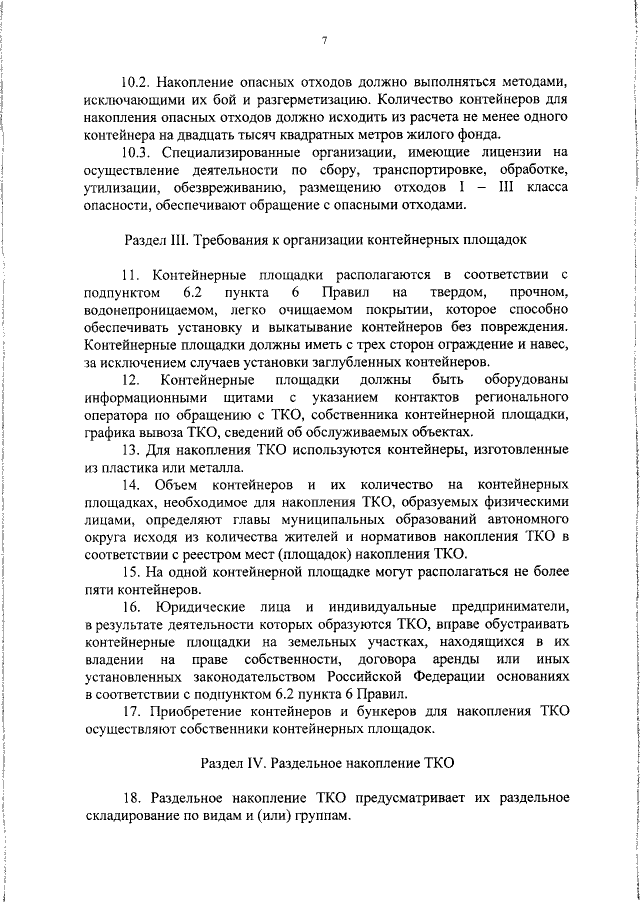 7

10.2. Накопление опасных отходов должно выполняться методами, исключающими их бой и разгерметизацию. Количество контейнеров для накопления опасных отходов должно исходить из расчета не менее одного контейнера на двадцать тысяч квадратных метров жилого фонда.

10.3. Специализированные организации, имеющие лицензии на осуществление деятельности по сбору, транспортировке, обработке, утилизации, обезвреживанию, размещению отходов I – III класса опасности, обеспечивают обращение с опасными отходами.

Раздел III. Требования к организации контейнерных площадок

11. Контейнерные площадки располагаются в соответствии с подпунктом 6.2 пункта 6 Правил на твердом, прочном, водонепроницаемом, легко очищаемом покрытии, которое способно обеспечивать установку и выкатывание контейнеров без повреждения. Контейнерные площадки должны иметь с трех сторон ограждение и навес, за исключением случаев установки заглубленных контейнеров.

12. Контейнерные площадки должны быть оборудованы информационными щитами с указанием контактов регионального оператора по обращению с ТКО, собственника контейнерной площадки, графика вывоза ТКО, сведений об обслуживаемых объектах.

13. Для накопления ТКО используются контейнеры, изготовленные из пластика или металла.

14. Объем контейнеров и их количество на контейнерных площадках, необходимое для накопления ТКО, образуемых физическими лицами, определяют главы муниципальных образований автономного округа исходя из количества жителей и нормативов накопления ТКО в соответствии с реестром мест (площадок) накопления ТКО.

15. На одной контейнерной площадке могут располагаться не более пяти контейнеров.

16. Юридические лица и индивидуальные предприниматели, в результате деятельности которых образуются ТКО, вправе обустраивать контейнерные площадки на земельных участках, находящихся в их владении на праве собственности, договора аренды или иных установленных законодательством Российской Федерации основаниях в соответствии с подпунктом 6.2 пункта 6 Правил.

17. Приобретение контейнеров и бункеров для накопления ТКО осуществляют собственники контейнерных площадок.

Раздел IV. Раздельное накопление ТКО

18. Раздельное накопление ТКО предусматривает их раздельное складирование по видам и (или) группам.